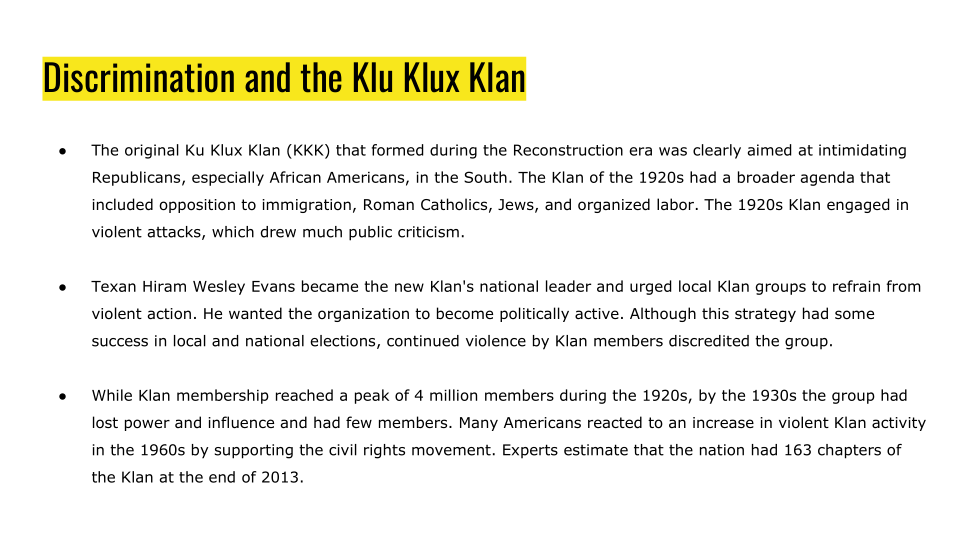 Discrimination and the Klu Klux Klan

● The original Ku Klux Klan (KKK) that formed during the Reconstruction era was clearly aimed at intimidating Republicans, especially African Americans, in the South. The Klan of the 1920s had a broader agenda that included opposition to immigration, Roman Catholics, Jews, and organized labor. The 1920s Klan engaged in violent attacks, which drew much public criticism.

● Texan Hiram Wesley Evans became the new Klan's national leader and urged local Klan groups to refrain from violent action. He wanted the organization to become politically active. Although this strategy had some success in local and national elections, continued violence by Klan members discredited the group.

● While Klan membership reached a peak of 4 million members during the 1920s, by the 1930s the group had lost power and influence and had few members. Many Americans reacted to an increase in violent Klan activity in the 1960s by supporting the civil rights movement. Experts estimate that the nation had 163 chapters of the Klan at the end of 2013.